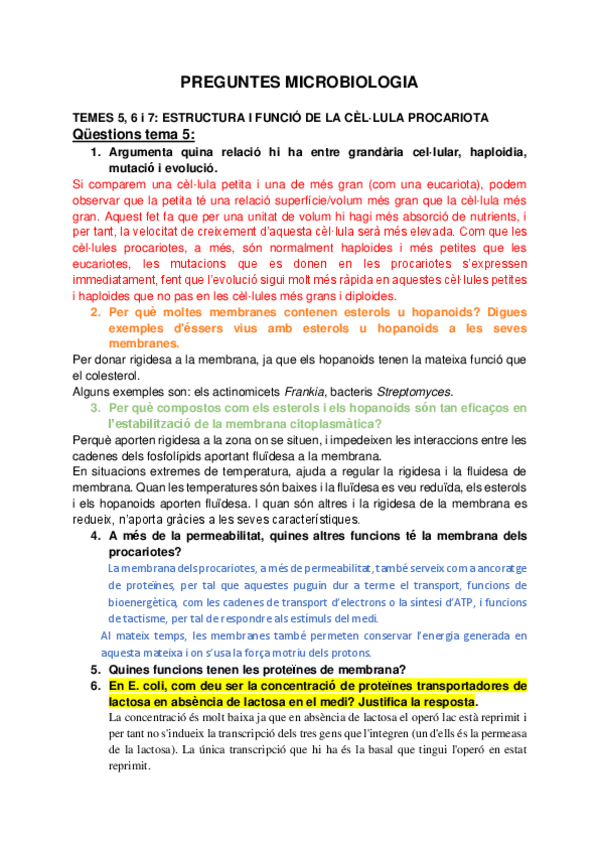 PREGUNTES MICROBIOLOGIA

TEMES 5, 6 i 7: ESTRUCTURA I FUNCIÓ DE LA CÈL·LULA PROCARIOTA

Qüestions tema 5:

1. Argumenta quina relació hi ha entre grandària cel·lular, haploidia, mutació i evolució.

Si comparem una cèl·lula petita i una de més gran (com una eucariota), podem observar que la petita té una relació superfície/volum més gran que la cèl·lula més gran. Aquest fet fa que per una unitat de volum hi hagi més absorció de nutrients, i per tant, la velocitat de creixement d'aquesta cèl·lula serà més elevada. Com que les cèl·lules procariotes, a més, són normalment haploides i més petites que les eucariotes, les mutacions que es donen en les procariotes s'expressen immediatament, fent que l'evolució sigui molt més ràpida en aquestes cèl·lules petites i haploides que no pas en les cèl·lules més grans i diploides.

2. Per què moltes membranes contenen esterols u hopanoids? Digues exemples d'éssers vius amb esterols u hopanoids a les seves membranes.

Per donar rigidesa a la membrana, ja que els hopanoids tenen la mateixa funció que el colesterol.

Alguns exemples son: els actinomicets Frankia, bacteris Streptomyces.

3. Per què compostos com els esterols i els hopanoids són tan eficaços en l'estabilització de la membrana citoplasmàtica?

Perquè aporten rigidesa a la zona on se situen, i impedeixen les interaccions entre les cadenes dels fosfolípids aportant fluïdesa a la membrana.

En situacions extremes de temperatura, ajuda a regular la rigidesa i la fluidesa de membrana. Quan les temperatures són baixes i la fluïdesa es veu reduïda, els esterols i els hopanoids aporten fluïdesa. I quan són altres i la rigidesa de la membrana es redueix, n'aporta gràcies a les seves característiques.

4. A més de la permeabilitat, quines altres funcions té la membrana dels procariotes?

La membrana dels procariotes, a més de permeabilitat, també serveix com a ancoratge de proteïnes, per tal que aquestes puguin dur a terme el transport, funcions de bioenergètica, com les cadenes de transport d'electrons o la síntesi d'ATP, i funcions de tactisme, per tal de respondre als estímuls del medi.

Al mateix temps, les membranes també permeten conservar l'energia generada en aquesta mateixa i on s'usa la força motriu dels protons.

5. Quines funcions tenen les proteïnes de membrana?

6. En E. coli, com deu ser la concentració de proteïnes transportadores de lactosa en absència de lactosa en el medi? Justifica la resposta.

La concentració és molt baixa ja que en absència de lactosa el operó lac està reprimit i per tant no s'indueix la transcripció dels tres gens que l'integren (un d'ells és la permeasa de la lactosa). La única transcripció que hi ha és la basal que tingui l'operó en estat reprimit.